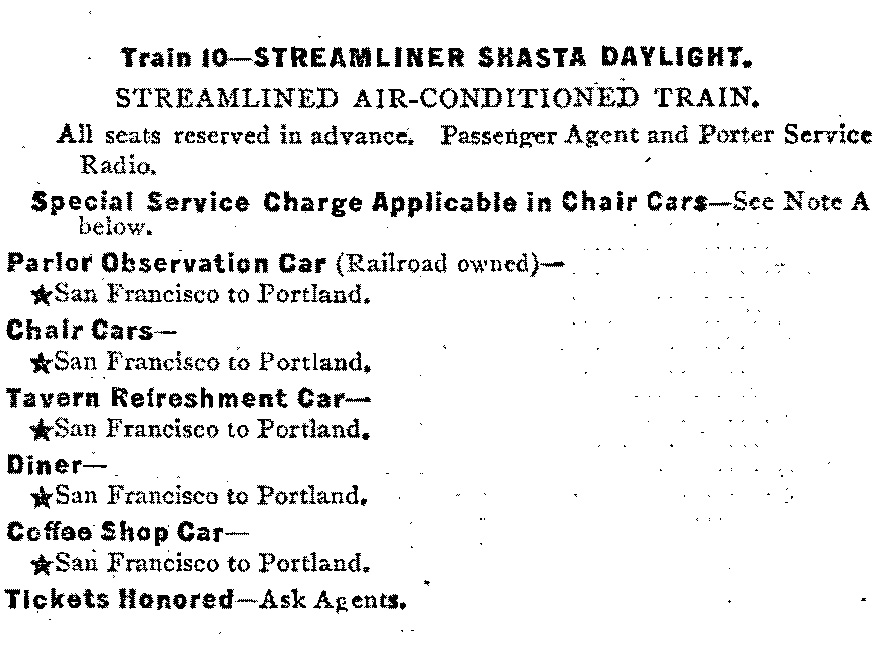 Train 10—STREAMLINER SHASTA DAYLIGHT.

STREAMLINED AIR-CONDITIONED TRAIN.

All seats reserved in advance. Passenger Agent and Porter Service Radio.

Special Service Charge Applicable in Chair Cars—See Note A below.

Parlor Observation Car (Railroad owned)—
★San Francisco to Portland.

Chair Cars—
★San Francisco to Portland.

Tavern Refreshment Car—
★San Francisco to Portland.

Diner—
★San Francisco to Portland.

Coffee Shop Car—
★San Francisco to Portland.

Tickets Honored—Ask Agents.